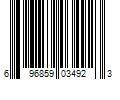 6 96859 03492 3